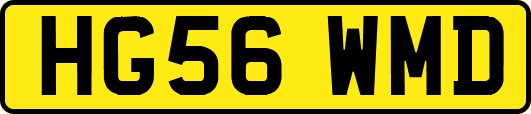 HG56 WMD